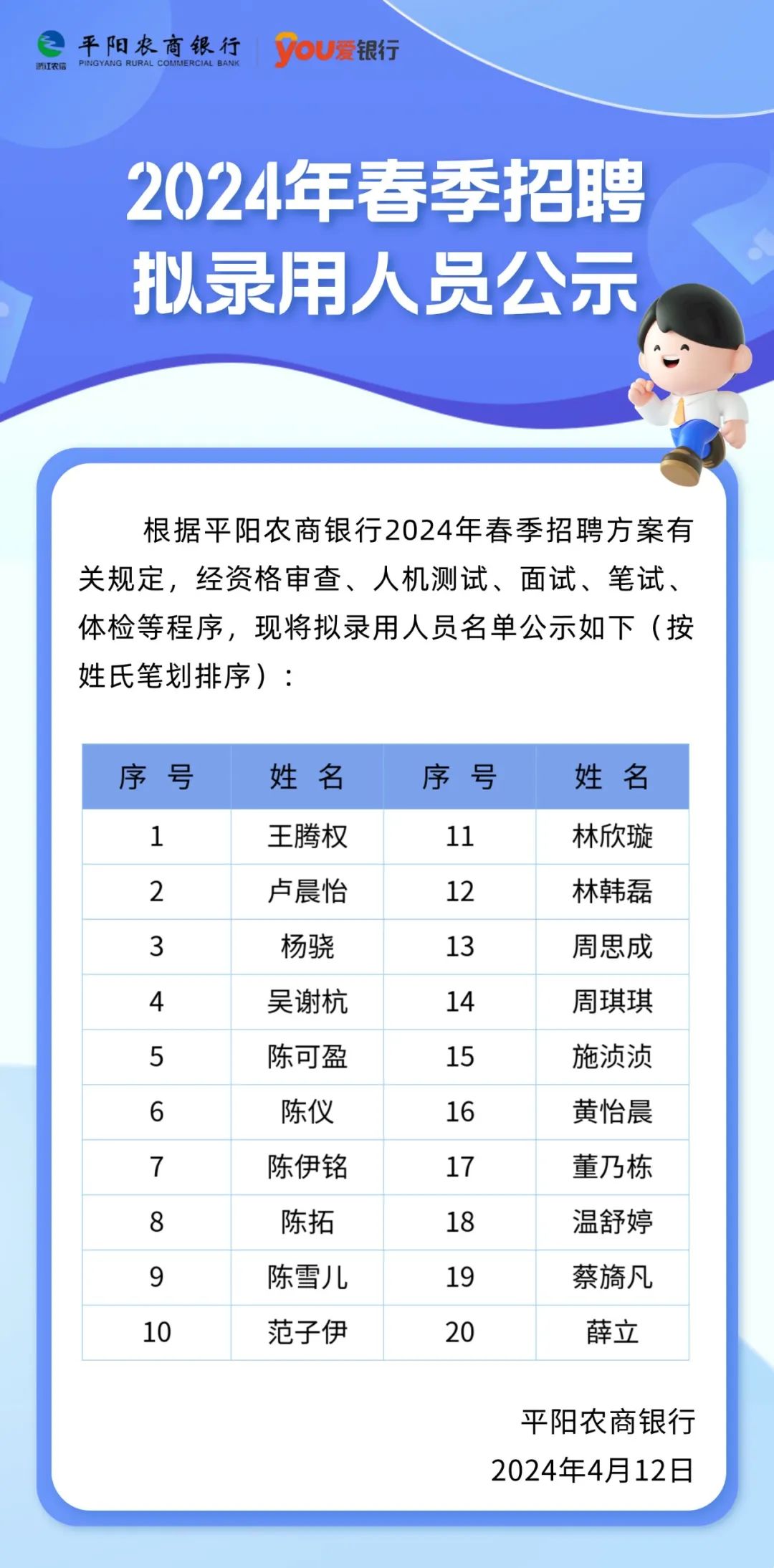 浙江农信 平阳农商银行 PINGYANG RURAL COMMERCIAL BANK you爱银行

2024年春季招聘
拟录用人员公示

根据平阳农商银行2024年春季招聘方案有关规定，经资格审查、人机测试、面试、笔试、体检等程序，现将拟录用人员名单公示如下（按姓氏笔划排序）：

| 序 号 | 姓 名 | 序 号 | 姓 名 |
|---|---|---|---|
| 1 | 王腾权 | 11 | 林欣璇 |
| 2 | 卢晨怡 | 12 | 林韩磊 |
| 3 | 杨骁 | 13 | 周思成 |
| 4 | 吴谢杭 | 14 | 周琪琪 |
| 5 | 陈可盈 | 15 | 施浈浈 |
| 6 | 陈仪 | 16 | 黄怡晨 |
| 7 | 陈伊铭 | 17 | 董乃栋 |
| 8 | 陈拓 | 18 | 温舒婷 |
| 9 | 陈雪儿 | 19 | 蔡旖凡 |
| 10 | 范子伊 | 20 | 薛立 |

平阳农商银行
2024年4月12日